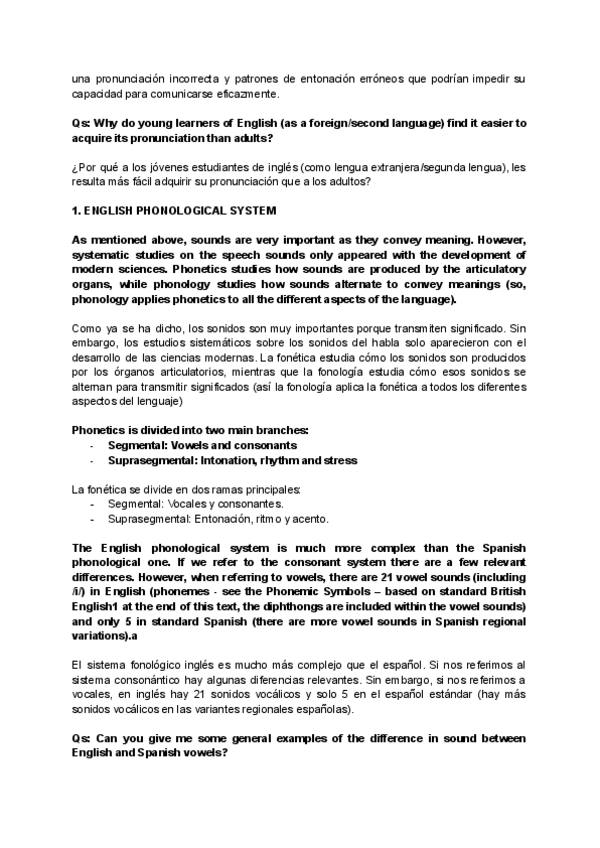 una pronunciación incorrecta y patrones de entonación erróneos que podrían impedir su capacidad para comunicarse eficazmente.

Qs: Why do young learners of English (as a foreign/second language) find it easier to acquire its pronunciation than adults?

¿Por qué a los jóvenes estudiantes de inglés (como lengua extranjera/segunda lengua), les resulta más fácil adquirir su pronunciación que a los adultos?

1. ENGLISH PHONOLOGICAL SYSTEM

As mentioned above, sounds are very important as they convey meaning. However, systematic studies on the speech sounds only appeared with the development of modern sciences. Phonetics studies how sounds are produced by the articulatory organs, while phonology studies how sounds alternate to convey meanings (so, phonology applies phonetics to all the different aspects of the language).

Como ya se ha dicho, los sonidos son muy importantes porque transmiten significado. Sin embargo, los estudios sistemáticos sobre los sonidos del habla solo aparecieron con el desarrollo de las ciencias modernas. La fonética estudia cómo los sonidos son producidos por los órganos articulatorios, mientras que la fonología estudia cómo esos sonidos se alternan para transmitir significados (así la fonología aplica la fonética a todos los diferentes aspectos del lenguaje)

Phonetics is divided into two main branches:
- Segmental: Vowels and consonants
- Suprasegmental: Intonation, rhythm and stress

La fonética se divide en dos ramas principales:
- Segmental: Vocales y consonantes.
- Suprasegmental: Entonación, ritmo y acento.

The English phonological system is much more complex than the Spanish phonological one. If we refer to the consonant system there are a few relevant differences. However, when referring to vowels, there are 21 vowel sounds (including /i/) in English (phonemes - see the Phonemic Symbols – based on standard British English1 at the end of this text, the diphthongs are included within the vowel sounds) and only 5 in standard Spanish (there are more vowel sounds in Spanish regional variations).a

El sistema fonológico inglés es mucho más complejo que el español. Si nos referimos al sistema consonántico hay algunas diferencias relevantes. Sin embargo, si nos referimos a vocales, en inglés hay 21 sonidos vocálicos y solo 5 en el español estándar (hay más sonidos vocálicos en las variantes regionales españolas).

Qs: Can you give me some general examples of the difference in sound between English and Spanish vowels?